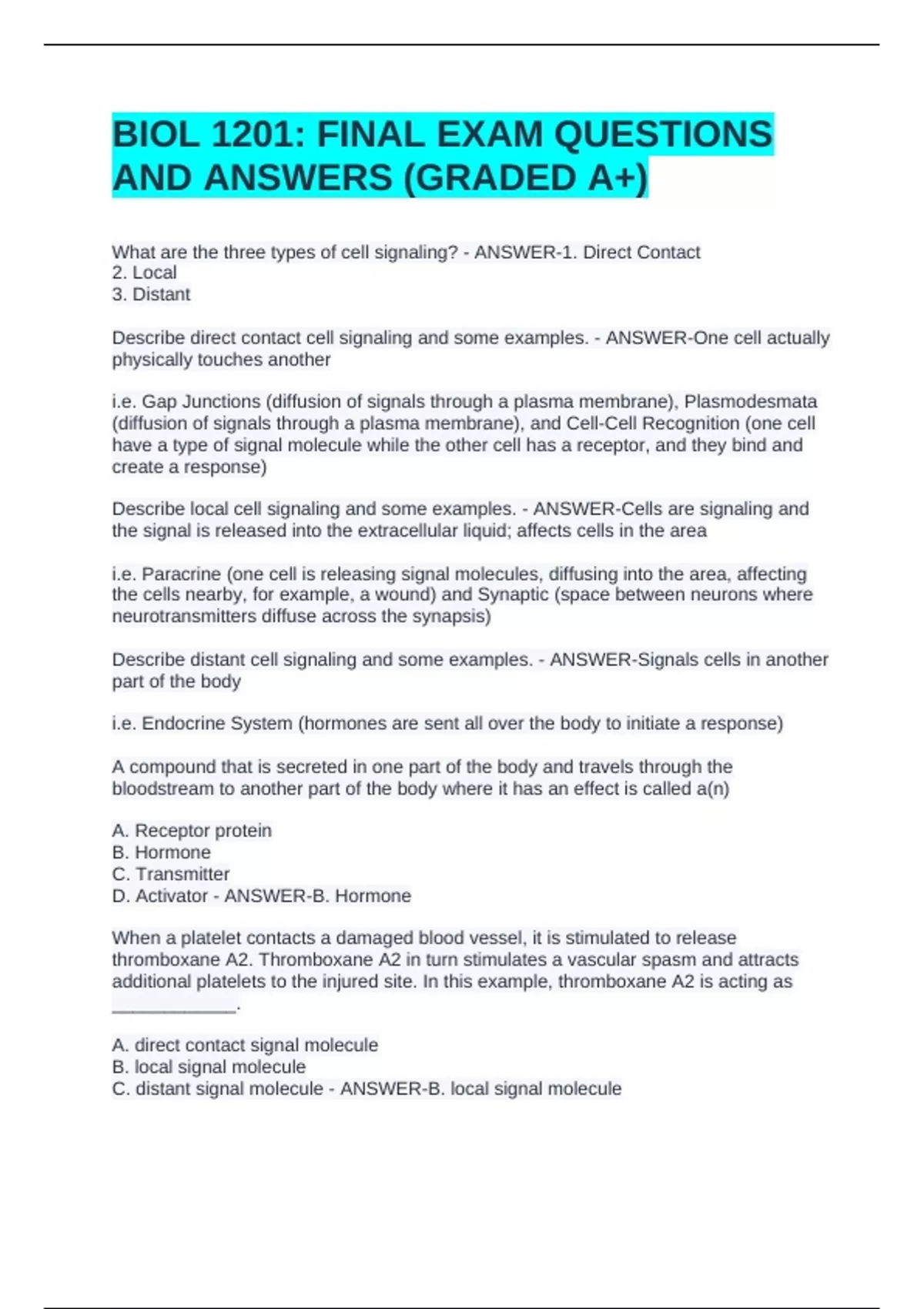 BIOL 1201: FINAL EXAM QUESTIONS AND ANSWERS (GRADED A+)

What are the three types of cell signaling? - ANSWER-1. Direct Contact
2. Local
3. Distant

Describe direct contact cell signaling and some examples. - ANSWER-One cell actually physically touches another

i.e. Gap Junctions (diffusion of signals through a plasma membrane), Plasmodesmata (diffusion of signals through a plasma membrane), and Cell-Cell Recognition (one cell have a type of signal molecule while the other cell has a receptor, and they bind and create a response)

Describe local cell signaling and some examples. - ANSWER-Cells are signaling and the signal is released into the extracellular liquid; affects cells in the area

i.e. Paracrine (one cell is releasing signal molecules, diffusing into the area, affecting the cells nearby, for example, a wound) and Synaptic (space between neurons where neurotransmitters diffuse across the synapsis)

Describe distant cell signaling and some examples. - ANSWER-Signals cells in another part of the body

i.e. Endocrine System (hormones are sent all over the body to initiate a response)

A compound that is secreted in one part of the body and travels through the bloodstream to another part of the body where it has an effect is called a(n)

A. Receptor protein
B. Hormone
C. Transmitter
D. Activator - ANSWER-B. Hormone

When a platelet contacts a damaged blood vessel, it is stimulated to release thromboxane A2. Thromboxane A2 in turn stimulates a vascular spasm and attracts additional platelets to the injured site. In this example, thromboxane A2 is acting as ____________.

A. direct contact signal molecule
B. local signal molecule
C. distant signal molecule - ANSWER-B. local signal molecule